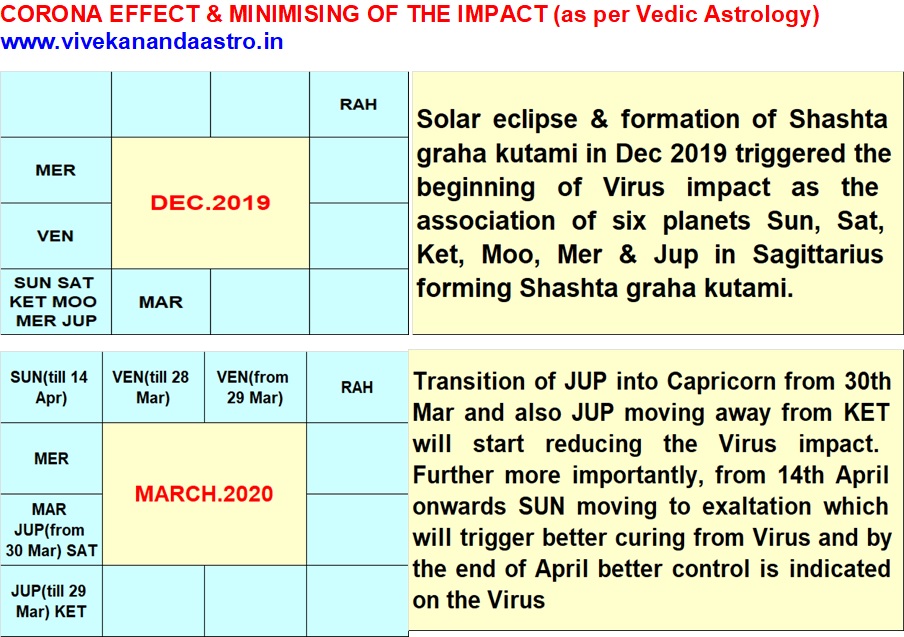 CORONA EFFECT & MINIMISING OF THE IMPACT (as per Vedic Astrology)
www.vivekanandaastro.in

| | | | RAH |
|---|---|---|---|
| MER | DEC.2019 | | |
| VEN | | | |
| SUN SAT KET MOO MER JUP | MAR | | |

Solar eclipse & formation of Shashta graha kutami in Dec 2019 triggered the beginning of Virus impact as the association of six planets Sun, Sat, Ket, Moo, Mer & Jup in Sagittarius forming Shashta graha kutami.

| SUN(till 14 Apr) | VEN(till 28 Mar) | VEN(from 29 Mar) | RAH |
|---|---|---|---|
| MER | MARCH.2020 | | |
| MAR JUP(from 30 Mar) SAT | | | |
| JUP(till 29 Mar) KET | | | |

Transition of JUP into Capricorn from 30th Mar and also JUP moving away from KET will start reducing the Virus impact. Further more importantly, from 14th April onwards SUN moving to exaltation which will trigger better curing from Virus and by the end of April better control is indicated on the Virus